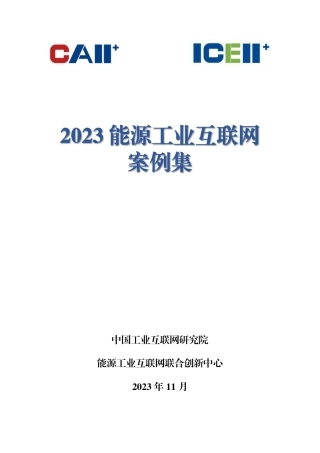 CAII+

ICEII+

2023 能源工业互联网案例集

中国工业互联网研究院

能源工业互联网联合创新中心

2023 年 11 月